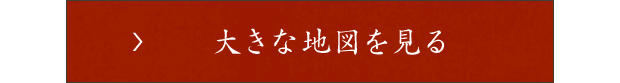 > 大きな地図を見る